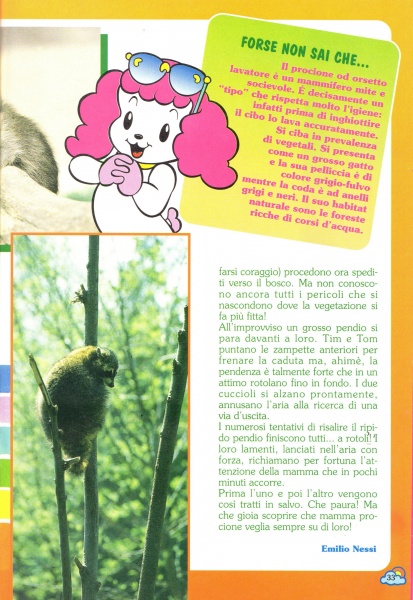 FORSE NON SAI CHE...

Il procione od orsetto lavatore è un mammifero mite e socievole. É decisamente un "tipo" che rispetta molto l'igiene: infatti prima di inghiottire il cibo lo lava accuratamente. Si ciba in prevalenza di vegetali. Si presenta come un grosso gatto e la sua pelliccia è di colore grigio-fulvo mentre la coda è ad anelli grigi e neri. Il suo habitat naturale sono le foreste ricche di corsi d'acqua.

farsi coraggio) procedono ora spediti verso il bosco. Ma non conoscono ancora tutti i pericoli che si nascondono dove la vegetazione si fa più fitta!
All'improvviso un grosso pendio si para davanti a loro. Tim e Tom puntano le zampette anteriori per frenare la caduta ma, ahimè, la pendenza è talmente forte che in un attimo rotolano fino in fondo. I due cuccioli si alzano prontamente, annusano l'aria alla ricerca di una via d'uscita.
I numerosi tentativi di risalire il ripido pendio finiscono tutti... a rotoli! I loro lamenti, lanciati nell'aria con forza, richiamano per fortuna l'attenzione della mamma che in pochi minuti accorre.
Prima l'uno e poi l'altro vengono così tratti in salvo. Che paura! Ma che gioia scoprire che mamma procione veglia sempre su di loro!

Emilio Nessi

33